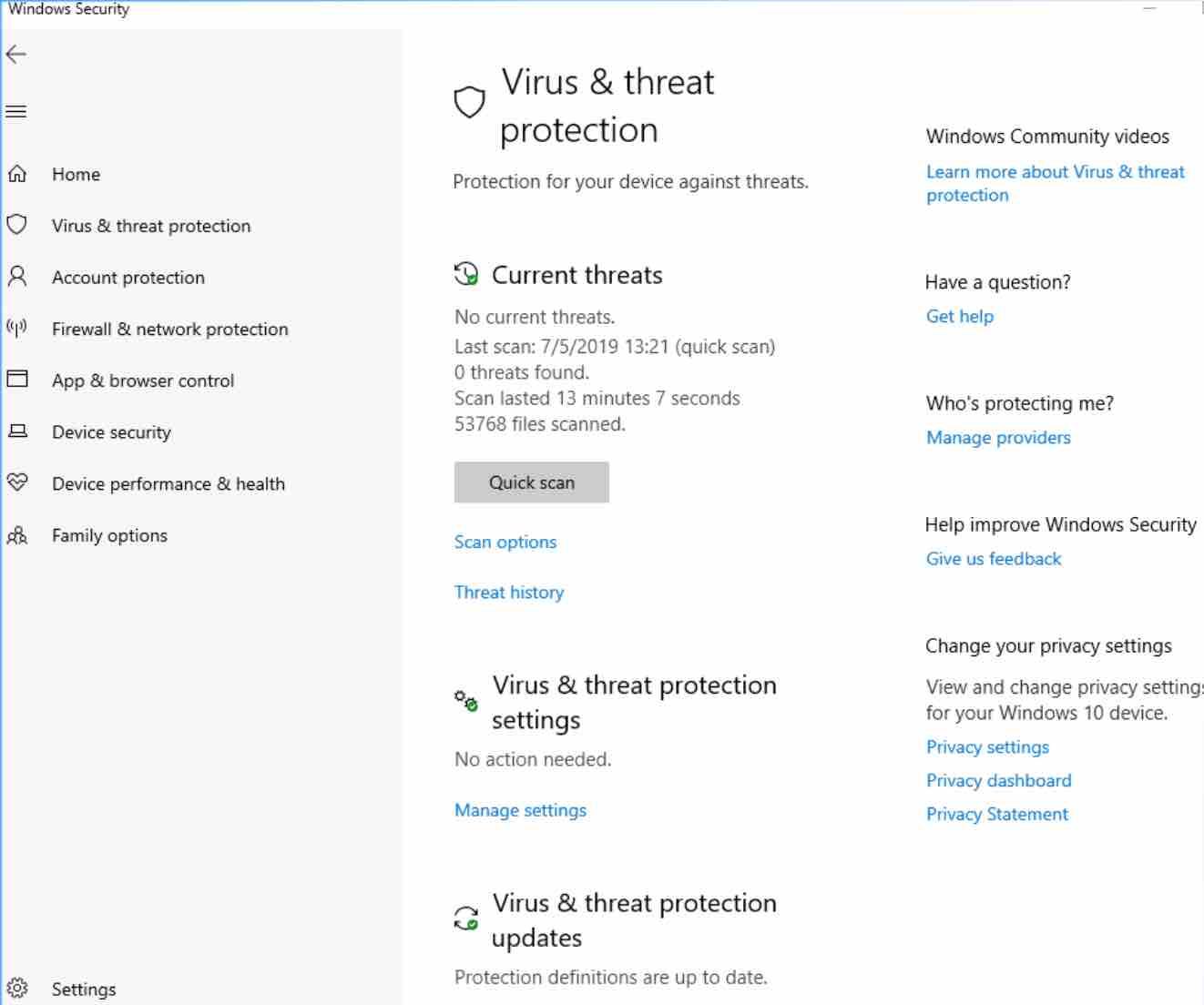 Windows Security

Home
Virus & threat protection
Account protection
Firewall & network protection
App & browser control
Device security
Device performance & health
Family options

Settings

Virus & threat protection

Protection for your device against threats.

Current threats

No current threats.
Last scan: 7/5/2019 13:21 (quick scan)
0 threats found.
Scan lasted 13 minutes 7 seconds
53768 files scanned.

Quick scan

Scan options

Threat history

Virus & threat protection settings

No action needed.

Manage settings

Virus & threat protection updates

Protection definitions are up to date.

Windows Community videos
Learn more about Virus & threat protection

Have a question?
Get help

Who's protecting me?
Manage providers

Help improve Windows Security
Give us feedback

Change your privacy settings
View and change privacy settings for your Windows 10 device.
Privacy settings
Privacy dashboard
Privacy Statement